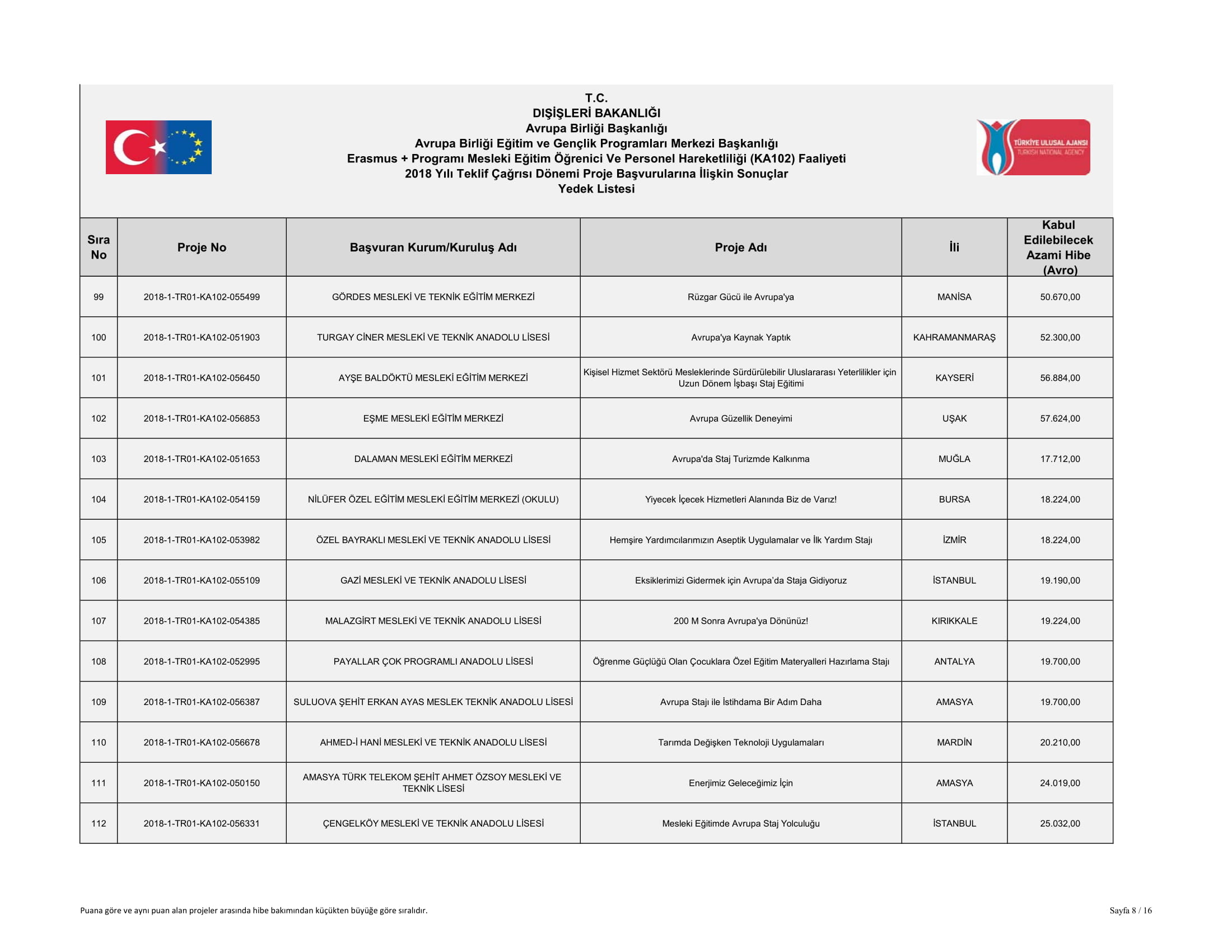 T.C.
DIŞİŞLERİ BAKANLIĞI
Avrupa Birliği Başkanlığı
Avrupa Birliği Eğitim ve Gençlik Programları Merkezi Başkanlığı
Erasmus + Programı Mesleki Eğitim Öğrenici Ve Personel Hareketliliği (KA102) Faaliyeti
2018 Yılı Teklif Çağrısı Dönemi Proje Başvurularına İlişkin Sonuçlar
Yedek Listesi

TÜRKİYE ULUSAL AJANSI
TURKISH NATIONAL AGENCY

| Sıra No | Proje No | Başvuran Kurum/Kuruluş Adı | Proje Adı | İli | Kabul Edilebilecek Azami Hibe (Avro) |
|---|---|---|---|---|---|
| 99 | 2018-1-TR01-KA102-055499 | GÖRDES MESLEKİ VE TEKNİK EĞİTİM MERKEZİ | Rüzgar Gücü ile Avrupa'ya | MANİSA | 50.670,00 |
| 100 | 2018-1-TR01-KA102-051903 | TURGAY CİNER MESLEKİ VE TEKNİK ANADOLU LİSESİ | Avrupa'ya Kaynak Yaptık | KAHRAMANMARAŞ | 52.300,00 |
| 101 | 2018-1-TR01-KA102-056450 | AYŞE BALDÖKTÜ MESLEKİ EĞİTİM MERKEZİ | Kişisel Hizmet Sektörü Mesleklerinde Sürdürülebilir Uluslararası Yeterlilikler için Uzun Dönem İşbaşı Staj Eğitimi | KAYSERİ | 56.884,00 |
| 102 | 2018-1-TR01-KA102-056853 | EŞME MESLEKİ EĞİTİM MERKEZİ | Avrupa Güzellik Deneyimi | UŞAK | 57.624,00 |
| 103 | 2018-1-TR01-KA102-051653 | DALAMAN MESLEKİ EĞİTİM MERKEZİ | Avrupa'da Staj Turizmde Kalkınma | MUĞLA | 17.712,00 |
| 104 | 2018-1-TR01-KA102-054159 | NİLÜFER ÖZEL EĞİTİM MESLEKİ EĞİTİM MERKEZİ (OKULU) | Yiyecek İçecek Hizmetleri Alanında Biz de Varız! | BURSA | 18.224,00 |
| 105 | 2018-1-TR01-KA102-053982 | ÖZEL BAYRAKLI MESLEKİ VE TEKNİK ANADOLU LİSESİ | Hemşire Yardımcılarımızın Aseptik Uygulamalar ve İlk Yardım Stajı | İZMİR | 18.224,00 |
| 106 | 2018-1-TR01-KA102-055109 | GAZİ MESLEKİ VE TEKNİK ANADOLU LİSESİ | Eksiklerimizi Gidermek için Avrupa'da Staja Gidiyoruz | İSTANBUL | 19.190,00 |
| 107 | 2018-1-TR01-KA102-054385 | MALAZGİRT MESLEKİ VE TEKNİK ANADOLU LİSESİ | 200 M Sonra Avrupa'ya Dönünüz! | KIRIKKALE | 19.224,00 |
| 108 | 2018-1-TR01-KA102-052995 | PAYALLAR ÇOK PROGRAMLI ANADOLU LİSESİ | Öğrenme Güçlüğü Olan Çocuklara Özel Eğitim Materyalleri Hazırlama Stajı | ANTALYA | 19.700,00 |
| 109 | 2018-1-TR01-KA102-056387 | SULUOVA ŞEHİT ERKAN AYAS MESLEK TEKNİK ANADOLU LİSESİ | Avrupa Stajı ile İstihdama Bir Adım Daha | AMASYA | 19.700,00 |
| 110 | 2018-1-TR01-KA102-056678 | AHMED-İ HANİ MESLEKİ VE TEKNİK ANADOLU LİSESİ | Tarımda Değişken Teknoloji Uygulamaları | MARDİN | 20.210,00 |
| 111 | 2018-1-TR01-KA102-050150 | AMASYA TÜRK TELEKOM ŞEHİT AHMET ÖZSOY MESLEKİ VE TEKNİK LİSESİ | Enerjimiz Geleceğimiz İçin | AMASYA | 24.019,00 |
| 112 | 2018-1-TR01-KA102-056331 | ÇENGELKÖY MESLEKİ VE TEKNİK ANADOLU LİSESİ | Mesleki Eğitimde Avrupa Staj Yolculuğu | İSTANBUL | 25.032,00 |

Puana göre ve aynı puan alan projeler arasında hibe bakımından küçükten büyüğe göre sıralıdır.

Sayfa 8 / 16